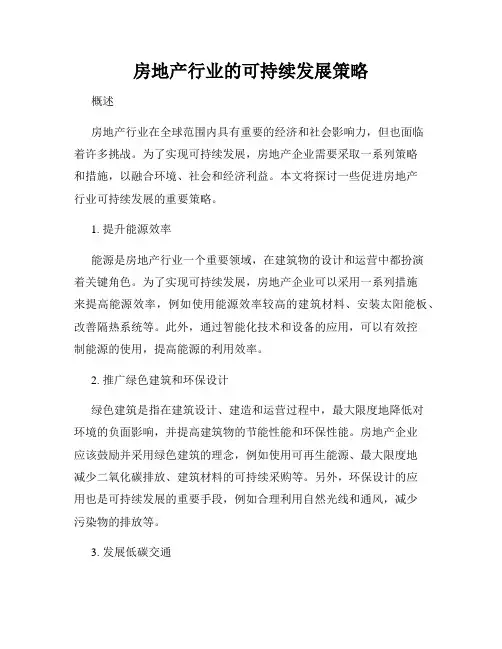 房地产行业的可持续发展策略

概述

房地产行业在全球范围内具有重要的经济和社会影响力，但也面临着许多挑战。为了实现可持续发展，房地产企业需要采取一系列策略和措施，以融合环境、社会和经济利益。本文将探讨一些促进房地产行业可持续发展的重要策略。

1. 提升能源效率

能源是房地产行业一个重要领域，在建筑物的设计和运营中都扮演着关键角色。为了实现可持续发展，房地产企业可以采用一系列措施来提高能源效率，例如使用能源效率较高的建筑材料、安装太阳能板、改善隔热系统等。此外，通过智能化技术和设备的应用，可以有效控制能源的使用，提高能源的利用效率。

2. 推广绿色建筑和环保设计

绿色建筑是指在建筑设计、建造和运营过程中，最大限度地降低对环境的负面影响，并提高建筑物的节能性能和环保性能。房地产企业应该鼓励并采用绿色建筑的理念，例如使用可再生能源、最大限度地减少二氧化碳排放、建筑材料的可持续采购等。另外，环保设计的应用也是可持续发展的重要手段，例如合理利用自然光线和通风，减少污染物的排放等。

3. 发展低碳交通